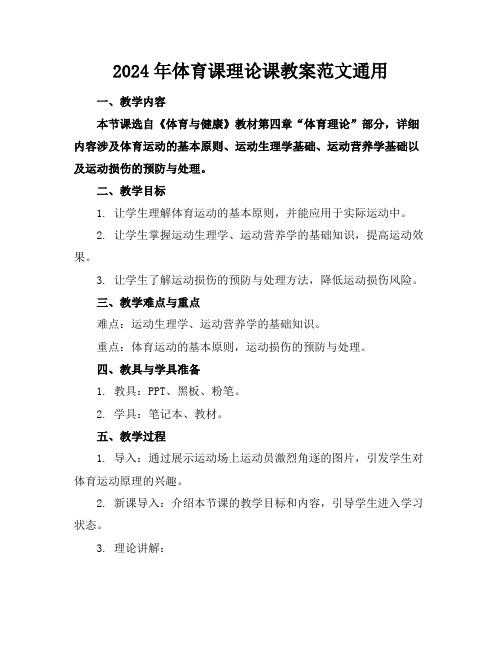 2024年体育课理论课教案范文通用

一、教学内容

本节课选自《体育与健康》教材第四章“体育理论”部分，详细内容涉及体育运动的基本原则、运动生理学基础、运动营养学基础以及运动损伤的预防与处理。

二、教学目标

1. 让学生理解体育运动的基本原则，并能应用于实际运动中。

2. 让学生掌握运动生理学、运动营养学的基础知识，提高运动效果。

3. 让学生了解运动损伤的预防与处理方法，降低运动损伤风险。

三、教学难点与重点

难点：运动生理学、运动营养学的基础知识。

重点：体育运动的基本原则，运动损伤的预防与处理。

四、教具与学具准备

1. 教具：PPT、黑板、粉笔。

2. 学具：笔记本、教材。

五、教学过程

1. 导入：通过展示运动场上运动员激烈角逐的图片，引发学生对体育运动原理的兴趣。

2. 新课导入：介绍本节课的教学目标和内容，引导学生进入学习状态。

3. 理论讲解：